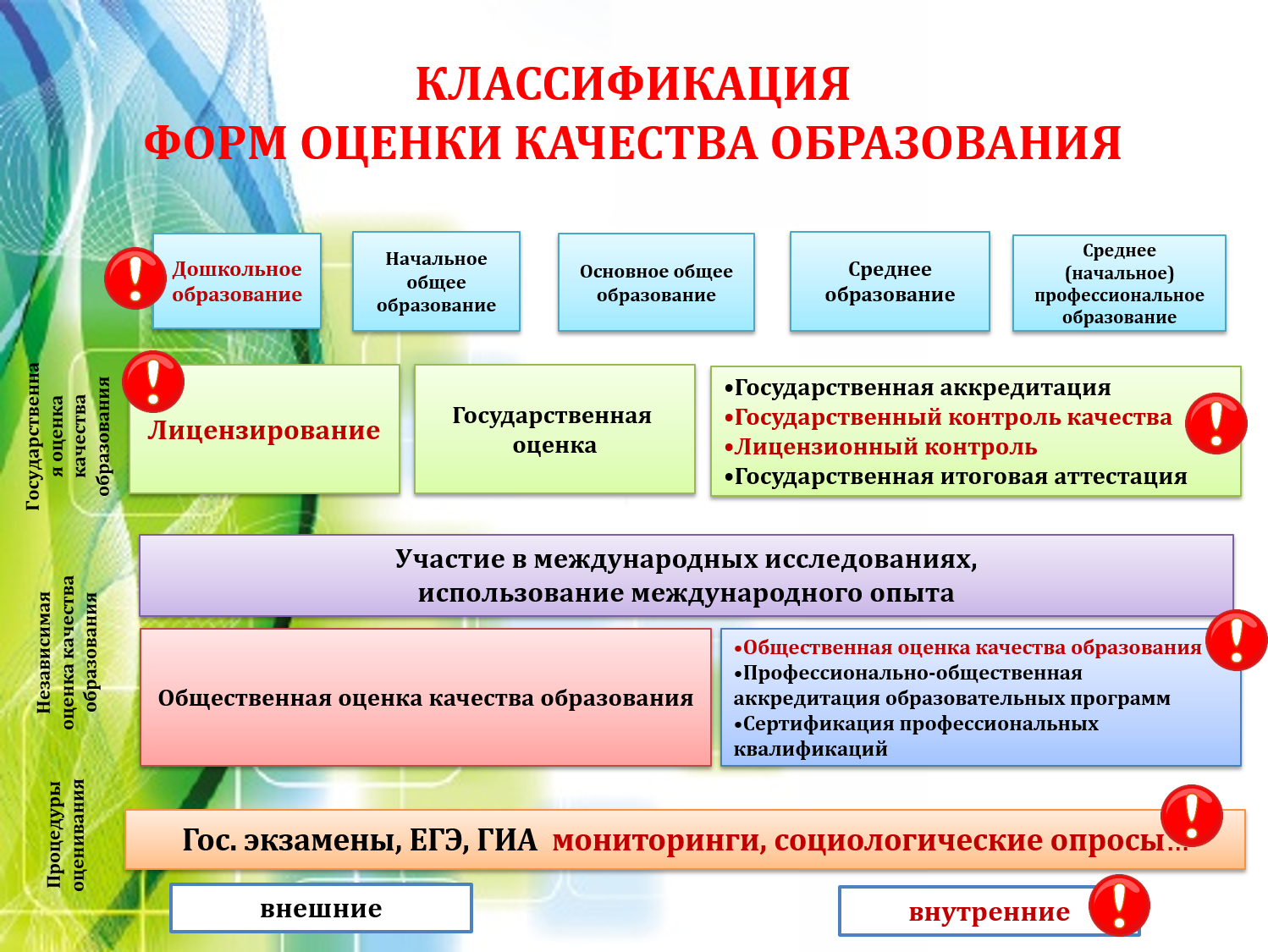 КЛАССИФИКАЦИЯ
ФОРМ ОЦЕНКИ КАЧЕСТВА ОБРАЗОВАНИЯ

Дошкольное образование

Начальное общее образование

Основное общее образование

Среднее образование

Среднее (начальное) профессиональное образование

Государственная оценка качества образования

Лицензирование

Государственная оценка

•Государственная аккредитация
•Государственный контроль качества
•Лицензионный контроль
•Государственная итоговая аттестация

Независимая оценка качества образования

Участие в международных исследованиях, использование международного опыта

Общественная оценка качества образования

•Общественная оценка качества образования
•Профессионально-общественная аккредитация образовательных программ
•Сертификация профессиональных квалификаций

Процедуры оценивания

Гос. экзамены, ЕГЭ, ГИА мониторинги, социологические опросы…

внешние

внутренние